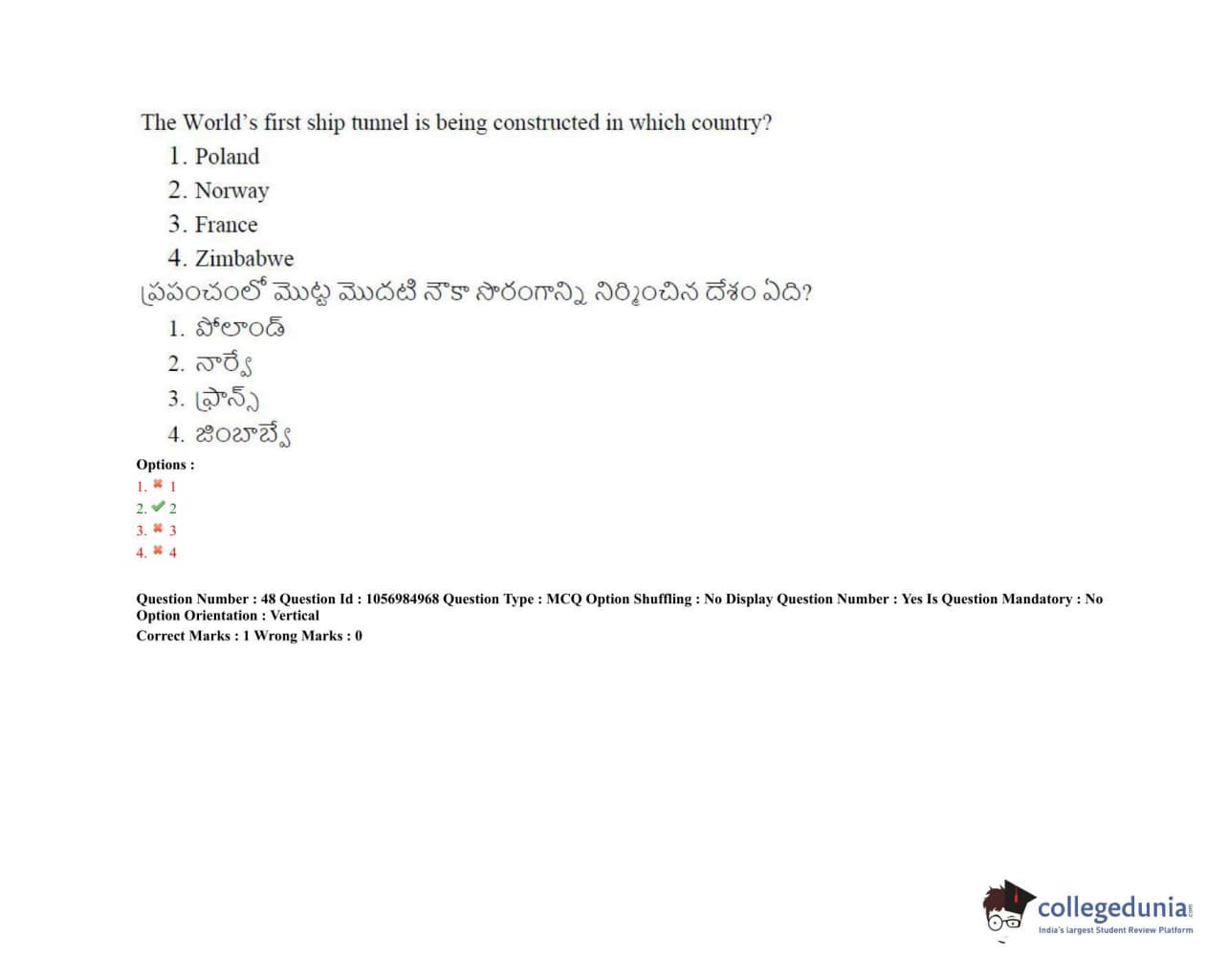 The World's first ship tunnel is being constructed in which country?

1. Poland
2. Norway
3. France
4. Zimbabwe

ప్రపంచంలో మొట్ట మొదటి నౌకా సొరంగాన్ని నిర్మించిన దేశం ఏది?

1. పోలాండ్
2. నార్వే
3. ఫ్రాన్స్
4. జింబాబ్వే

Options :
1. ✖ 1
2. ✔ 2
3. ✖ 3
4. ✖ 4

Question Number : 48 Question Id : 1056984968 Question Type : MCQ Option Shuffling : No Display Question Number : Yes Is Question Mandatory : No Option Orientation : Vertical
Correct Marks : 1 Wrong Marks : 0

collegedunia.com
India's largest Student Review Platform